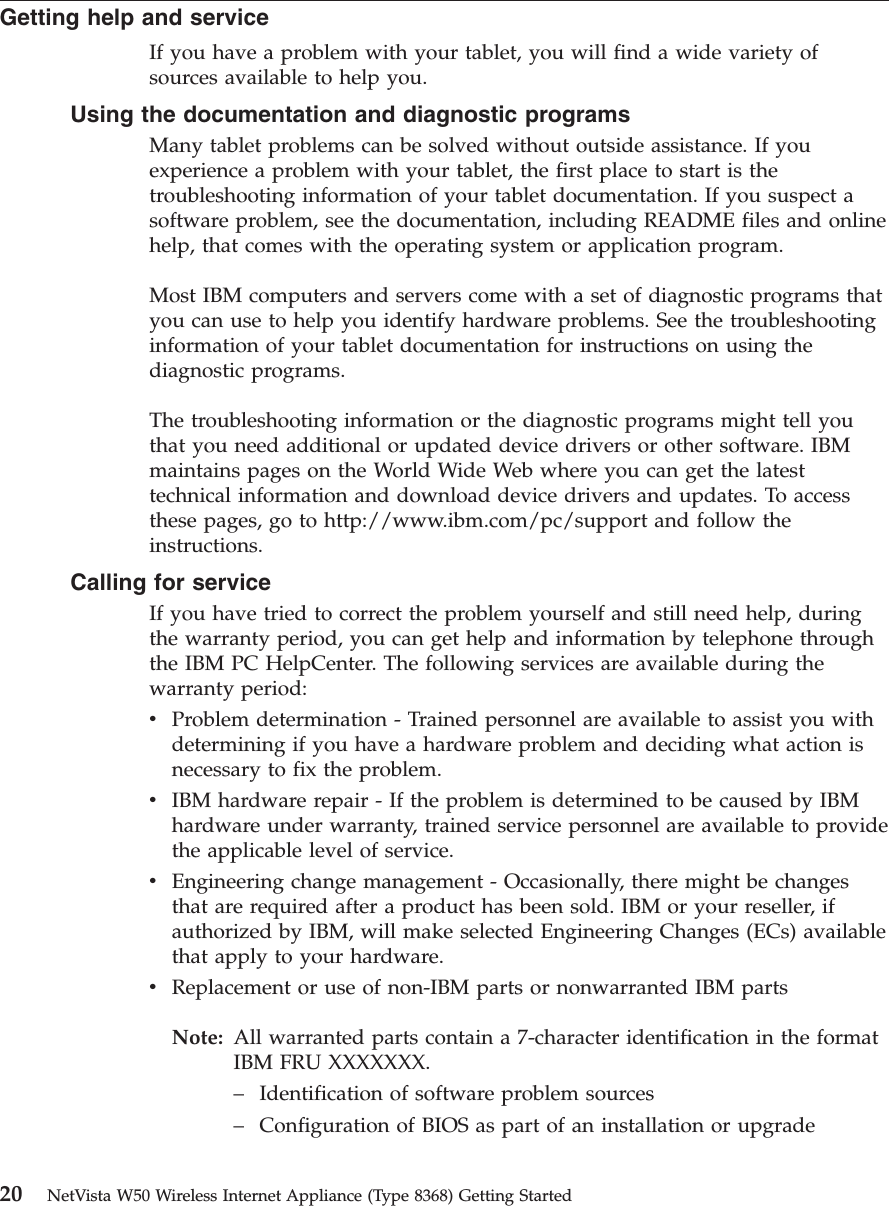 Getting help and service

If you have a problem with your tablet, you will find a wide variety of sources available to help you.

Using the documentation and diagnostic programs

Many tablet problems can be solved without outside assistance. If you experience a problem with your tablet, the first place to start is the troubleshooting information of your tablet documentation. If you suspect a software problem, see the documentation, including README files and online help, that comes with the operating system or application program.

Most IBM computers and servers come with a set of diagnostic programs that you can use to help you identify hardware problems. See the troubleshooting information of your tablet documentation for instructions on using the diagnostic programs.

The troubleshooting information or the diagnostic programs might tell you that you need additional or updated device drivers or other software. IBM maintains pages on the World Wide Web where you can get the latest technical information and download device drivers and updates. To access these pages, go to http://www.ibm.com/pc/support and follow the instructions.

Calling for service

If you have tried to correct the problem yourself and still need help, during the warranty period, you can get help and information by telephone through the IBM PC HelpCenter. The following services are available during the warranty period:

• Problem determination - Trained personnel are available to assist you with determining if you have a hardware problem and deciding what action is necessary to fix the problem.
• IBM hardware repair - If the problem is determined to be caused by IBM hardware under warranty, trained service personnel are available to provide the applicable level of service.
• Engineering change management - Occasionally, there might be changes that are required after a product has been sold. IBM or your reseller, if authorized by IBM, will make selected Engineering Changes (ECs) available that apply to your hardware.
• Replacement or use of non-IBM parts or nonwarranted IBM parts

Note: All warranted parts contain a 7-character identification in the format IBM FRU XXXXXXX.
– Identification of software problem sources
– Configuration of BIOS as part of an installation or upgrade

20 NetVista W50 Wireless Internet Appliance (Type 8368) Getting Started